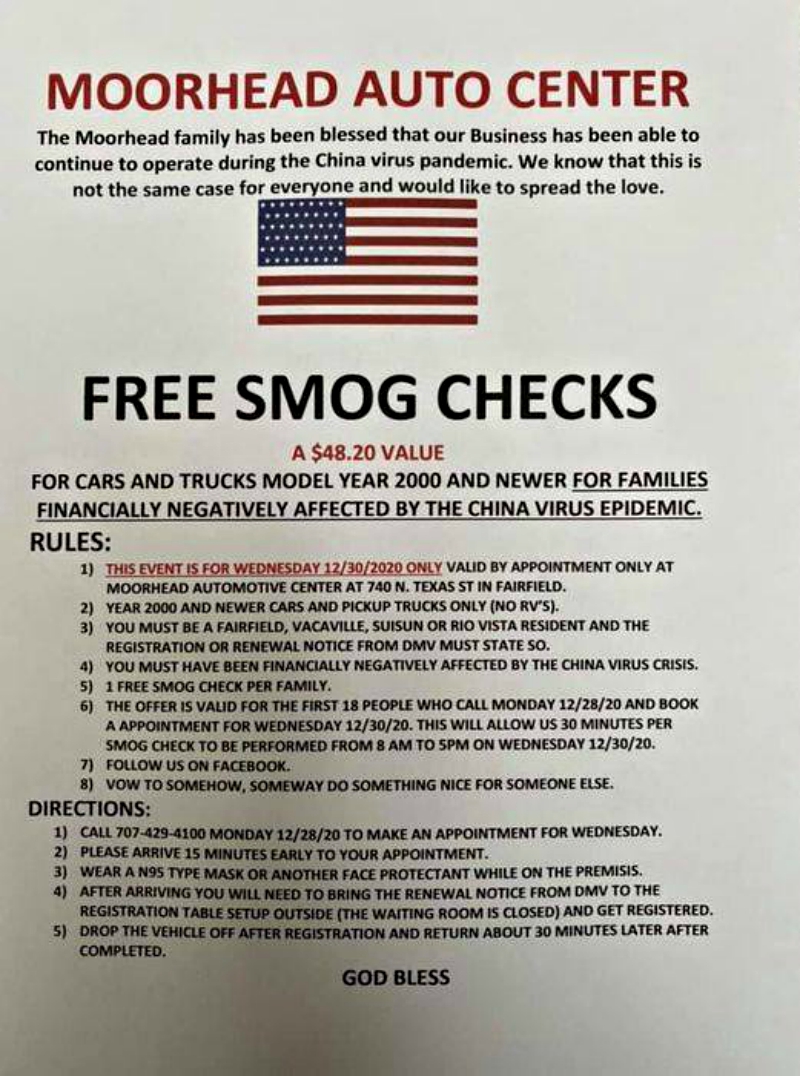 MOORHEAD AUTO CENTER

The Moorhead family has been blessed that our Business has been able to continue to operate during the China virus pandemic. We know that this is not the same case for everyone and would like to spread the love.

FREE SMOG CHECKS

A $48.20 VALUE

FOR CARS AND TRUCKS MODEL YEAR 2000 AND NEWER FOR FAMILIES FINANCIALLY NEGATIVELY AFFECTED BY THE CHINA VIRUS EPIDEMIC.

RULES:

1) THIS EVENT IS FOR WEDNESDAY 12/30/2020 ONLY VALID BY APPOINTMENT ONLY AT MOORHEAD AUTOMOTIVE CENTER AT 740 N. TEXAS ST IN FAIRFIELD.
2) YEAR 2000 AND NEWER CARS AND PICKUP TRUCKS ONLY (NO RV'S).
3) YOU MUST BE A FAIRFIELD, VACAVILLE, SUISUN OR RIO VISTA RESIDENT AND THE REGISTRATION OR RENEWAL NOTICE FROM DMV MUST STATE SO.
4) YOU MUST HAVE BEEN FINANCIALLY NEGATIVELY AFFECTED BY THE CHINA VIRUS CRISIS.
5) 1 FREE SMOG CHECK PER FAMILY.
6) THE OFFER IS VALID FOR THE FIRST 18 PEOPLE WHO CALL MONDAY 12/28/20 AND BOOK A APPOINTMENT FOR WEDNESDAY 12/30/20. THIS WILL ALLOW US 30 MINUTES PER SMOG CHECK TO BE PERFORMED FROM 8 AM TO 5PM ON WEDNESDAY 12/30/20.
7) FOLLOW US ON FACEBOOK.
8) VOW TO SOMEHOW, SOMEWAY DO SOMETHING NICE FOR SOMEONE ELSE.

DIRECTIONS:

1) CALL 707-429-4100 MONDAY 12/28/20 TO MAKE AN APPOINTMENT FOR WEDNESDAY.
2) PLEASE ARRIVE 15 MINUTES EARLY TO YOUR APPOINTMENT.
3) WEAR A N95 TYPE MASK OR ANOTHER FACE PROTECTANT WHILE ON THE PREMISIS.
4) AFTER ARRIVING YOU WILL NEED TO BRING THE RENEWAL NOTICE FROM DMV TO THE REGISTRATION TABLE SETUP OUTSIDE (THE WAITING ROOM IS CLOSED) AND GET REGISTERED.
5) DROP THE VEHICLE OFF AFTER REGISTRATION AND RETURN ABOUT 30 MINUTES LATER AFTER COMPLETED.

GOD BLESS